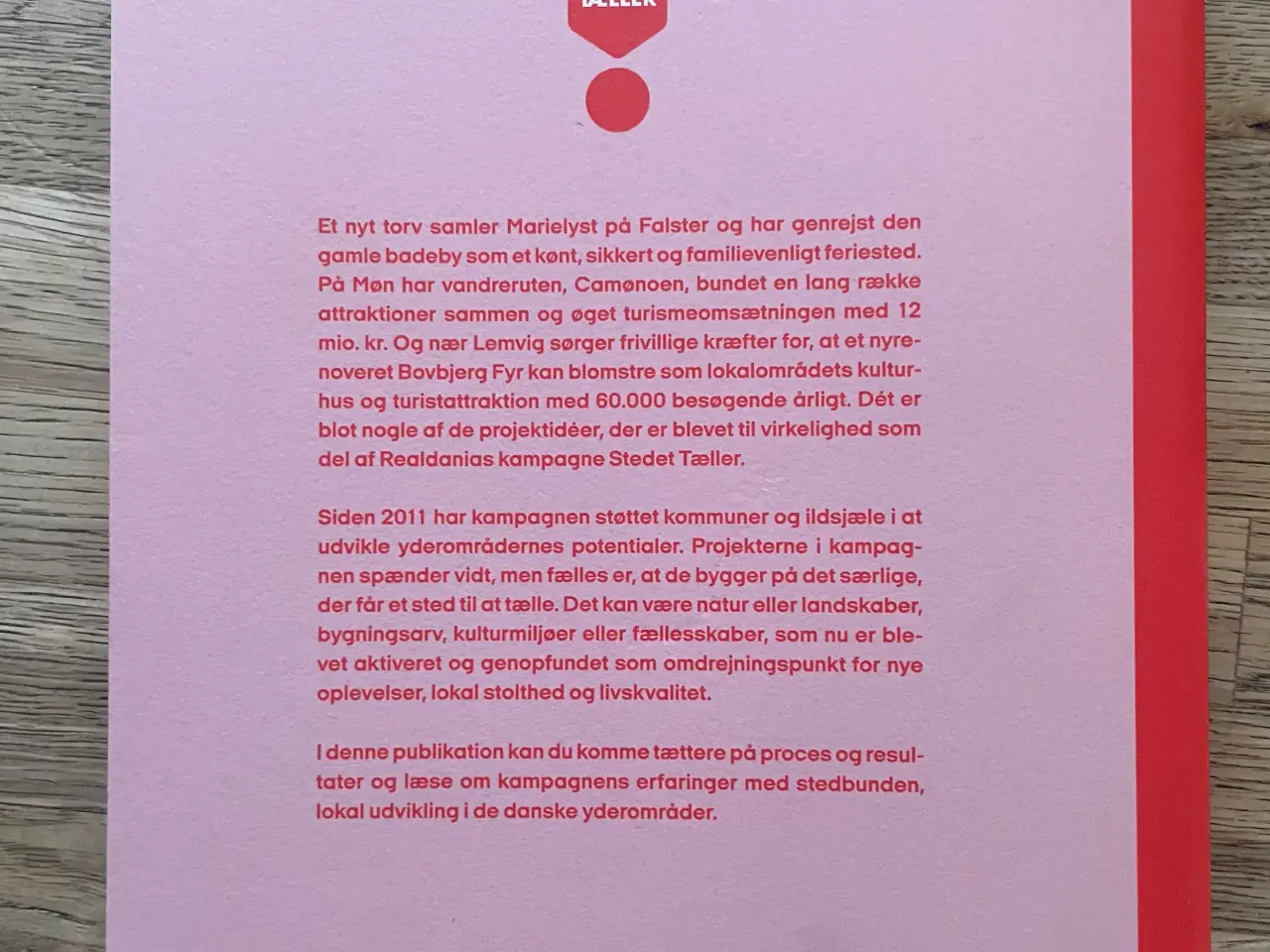 TÆLLER

Et nyt torv samler Marielyst på Falster og har genrejst den gamle badeby som et kønt, sikkert og familievenligt feriested. På Møn har vandreruten, Camønoen, bundet en lang række attraktioner sammen og øget turismeomsætningen med 12 mio. kr. Og nær Lemvig sørger frivillige kræfter for, at et nyrenoveret Bovbjerg Fyr kan blomstre som lokalområdets kulturhus og turistattraktion med 60.000 besøgende årligt. Dét er blot nogle af de projektidéer, der er blevet til virkelighed som del af Realdanias kampagne Stedet Tæller.

Siden 2011 har kampagnen støttet kommuner og ildsjæle i at udvikle yderområdernes potentialer. Projekterne i kampagnen spænder vidt, men fælles er, at de bygger på det særlige, der får et sted til at tælle. Det kan være natur eller landskaber, bygningsarv, kulturmiljøer eller fællesskaber, som nu er blevet aktiveret og genopfundet som omdrejningspunkt for nye oplevelser, lokal stolthed og livskvalitet.

I denne publikation kan du komme tættere på proces og resultater og læse om kampagnens erfaringer med stedbunden, lokal udvikling i de danske yderområder.